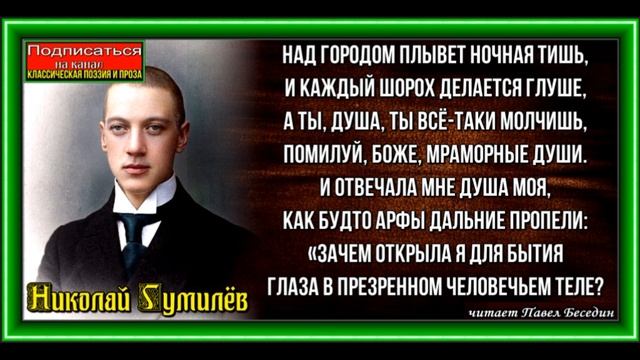 Подписаться
на канал
КЛАССИЧЕСКАЯ ПОЭЗИЯ И ПРОЗА

НАД ГОРОДОМ ПЛЫВЕТ НОЧНАЯ ТИШЬ,
И КАЖДЫЙ ШОРОХ ДЕЛАЕТСЯ ГЛУШЕ,
А ТЫ, ДУША, ТЫ ВСЁ-ТАКИ МОЛЧИШЬ,
ПОМИЛУЙ, БОЖЕ, МРАМОРНЫЕ ДУШИ.
И ОТВЕЧАЛА МНЕ ДУША МОЯ,
КАК БУДТО АРФЫ ДАЛЬНИЕ ПРОПЕЛИ:
«ЗАЧЕМ ОТКРЫЛА Я ДЛЯ БЫТИЯ
ГЛАЗА В ПРЕЗРЕННОМ ЧЕЛОВЕЧЬЕМ ТЕЛЕ?

Николай Гумилёв

читает Павел Беседин